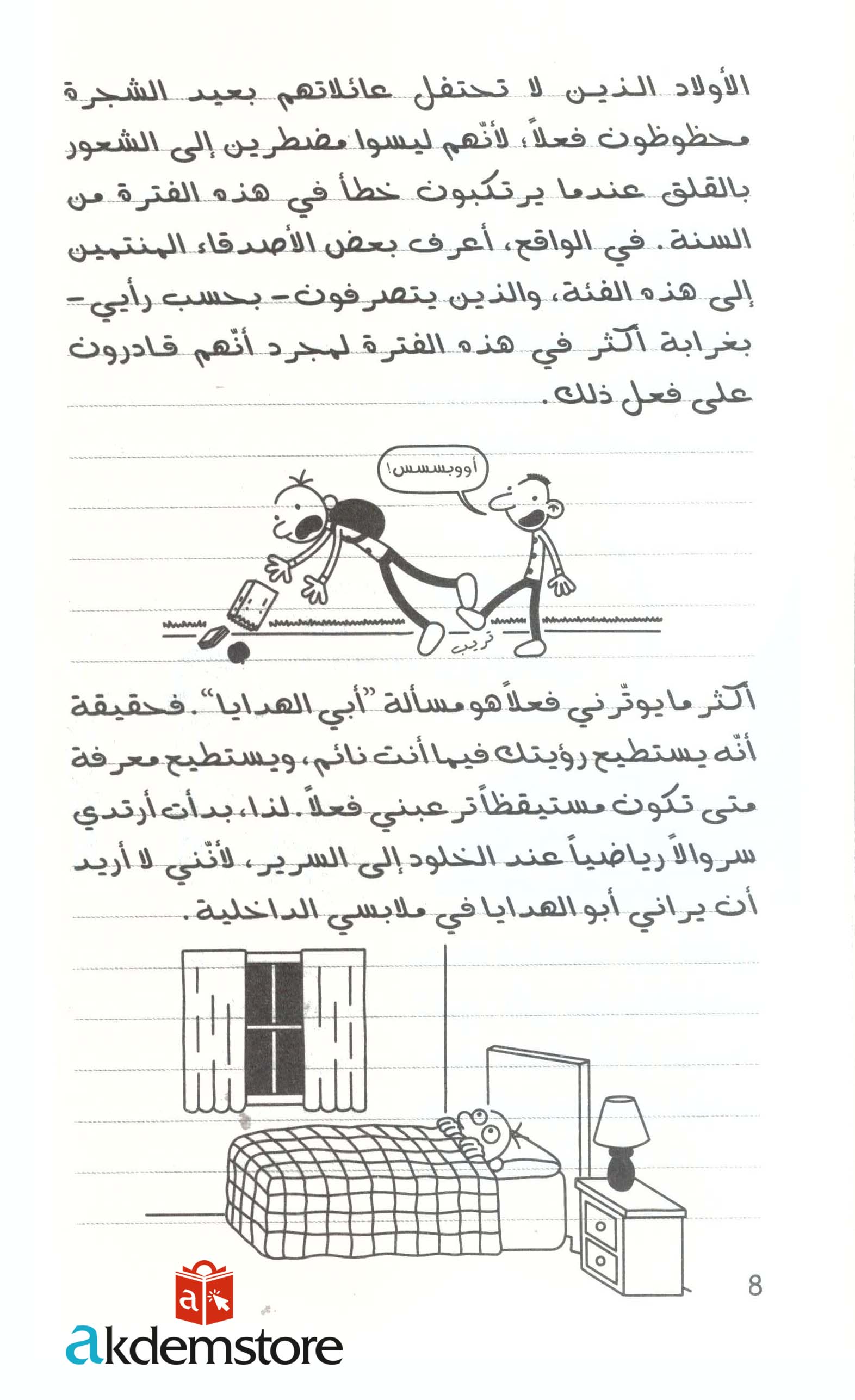 الأولاد الذين لا تحتفل عائلاتهم بعيد الشجرة محظوظون فعلاً، لأنّهم ليسوا مضطرين إلى الشعور بالقلق عندما يرتكبون خطأ في هذه الفترة من السنة. في الواقع، أعرف بعض الأصدقاء المنتمين إلى هذه الفئة، والذين يتصرفون- بحسب رأيي- بغرابة أكثر في هذه الفترة لمجرد أنّهم قادرون على فعل ذلك.

أووبسسس!

تريب

أكثر ما يوتّرني فعلاً هو مسألة "أبي الهدايا". فحقيقة أنّه يستطيع رؤيتك فيما أنت نائم، ويستطيع معرفة متى تكون مستيقظاً ترعبني فعلاً. لذا، بدأت أرتدي سروالاً رياضياً عند الخلود إلى السرير، لأنّني لا أريد أن يراني أبو الهدايا في ملابسي الداخلية.

8

akdemstore